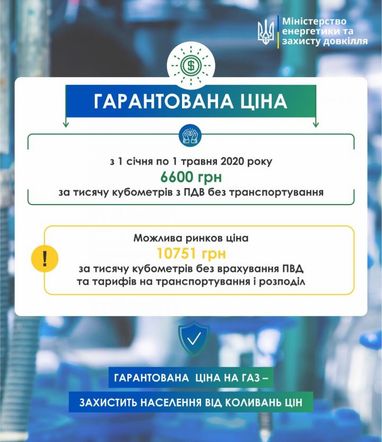 Міністерство енергетики та захисту довкілля

ГАРАНТОВАНА ЦІНА

з 1 січня по 1 травня 2020 року
6600 грн
за тисячу кубометрів з ПДВ без транспортування

!

Можлива ринков ціна
10751 грн
за тисячу кубометрів без врахування ПВД та тарифів на транспортування і розподіл

ГАРАНТОВАНА ЦІНА НА ГАЗ –
ЗАХИСТИТЬ НАСЕЛЕННЯ ВІД КОЛИВАНЬ ЦІН